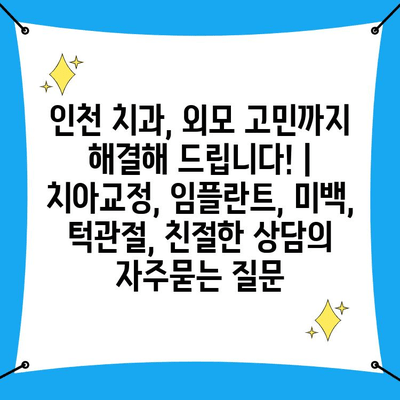 인천 치과, 외모 고민까지 해결해 드립니다! | 치아교정, 임플란트, 미백, 턱관절, 친절한 상담의 자주묻는 질문